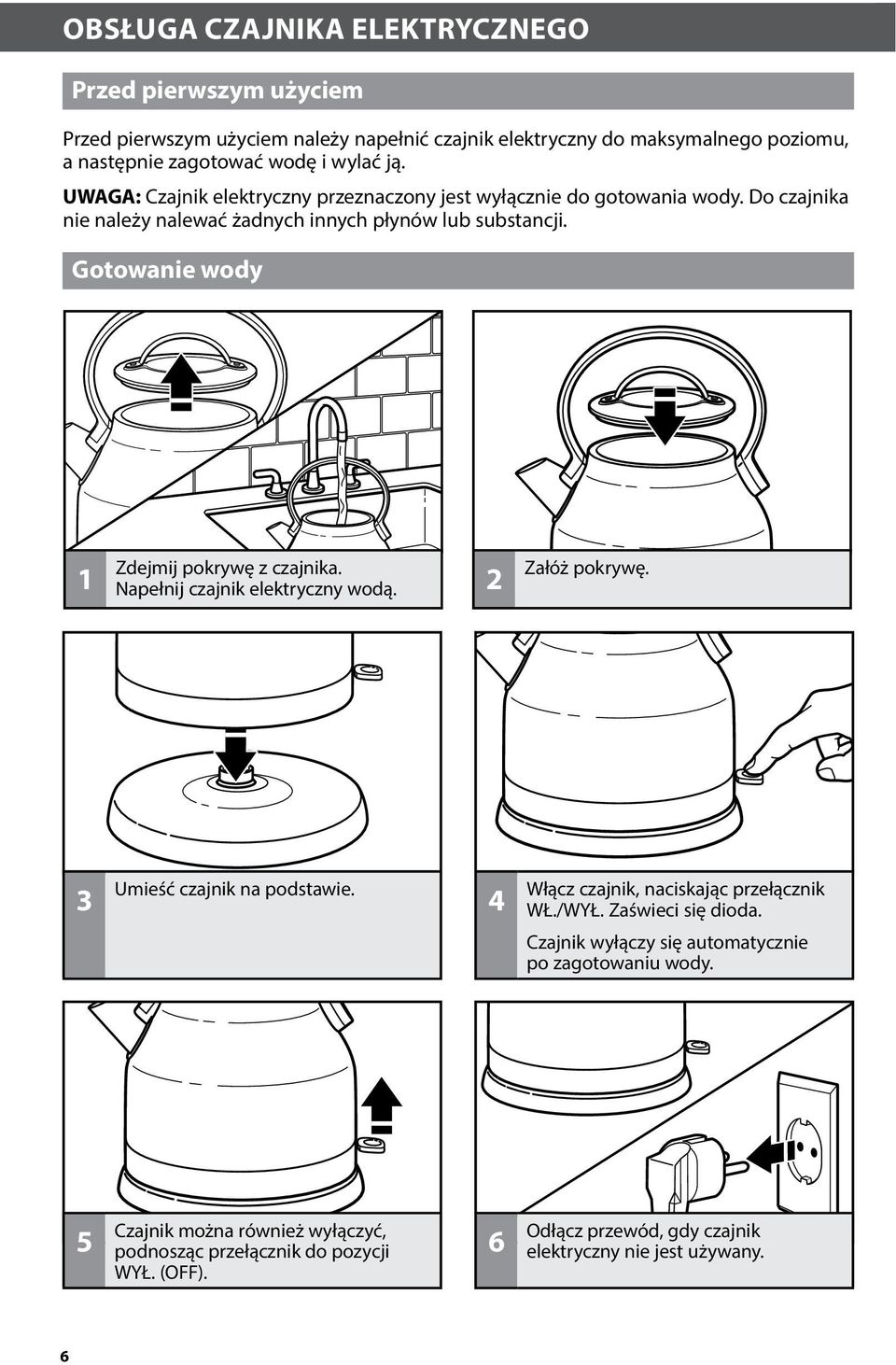 OBSŁUGA CZAJNIKA ELEKTRYCZNEGO

Przed pierwszym użyciem

Przed pierwszym użyciem należy napełnić czajnik elektryczny do maksymalnego poziomu, a następnie zagotować wodę i wylać ją.

UWAGA: Czajnik elektryczny przeznaczony jest wyłącznie do gotowania wody. Do czajnika nie należy nalewać żadnych innych płynów lub substancji.

Gotowanie wody

1 Zdejmij pokrywę z czajnika. Napełnij czajnik elektryczny wodą.

2 Załóż pokrywę.

3 Umieść czajnik na podstawie.

4 Włącz czajnik, naciskając przełącznik WŁ./WYŁ. Zaświeci się dioda.

Czajnik wyłączy się automatycznie po zagotowaniu wody.

5 Czajnik można również wyłączyć, podnosząc przełącznik do pozycji WYŁ. (OFF).

6 Odłącz przewód, gdy czajnik elektryczny nie jest używany.

6